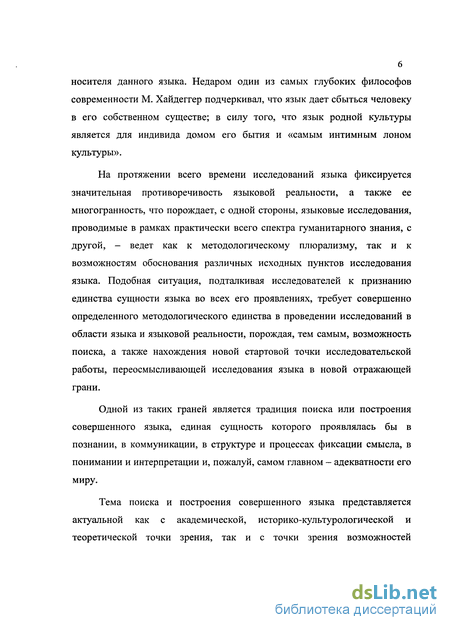 6

носителя данного языка. Недаром один из самых глубоких философов современности М. Хайдеггер подчеркивал, что язык дает сбыться человеку в его собственном существе; в силу того, что язык родной культуры является для индивида домом его бытия и «самым интимным лоном культуры».

На протяжении всего времени исследований языка фиксируется значительная противоречивость языковой реальности, а также ее многогранность, что порождает, с одной стороны, языковые исследования, проводимые в рамках практически всего спектра гуманитарного знания, с другой, – ведет как к методологическому плюрализму, так и к возможностям обоснования различных исходных пунктов исследования языка. Подобная ситуация, подталкивая исследователей к признанию единства сущности языка во всех его проявлениях, требует совершенно определенного методологического единства в проведении исследований в области языка и языковой реальности, порождая, тем самым, возможность поиска, а также нахождения новой стартовой точки исследовательской работы, переосмысливающей исследования языка в новой отражающей грани.

Одной из таких граней является традиция поиска или построения совершенного языка, единая сущность которого проявлялась бы в познании, в коммуникации, в структуре и процессах фиксации смысла, в понимании и интерпретации и, пожалуй, самом главном – адекватности его миру.

Тема поиска и построения совершенного языка представляется актуальной как с академической, историко-культурологической и теоретической точки зрения, так и с точки зрения возможностей

dsLib.net
библиотека диссертаций